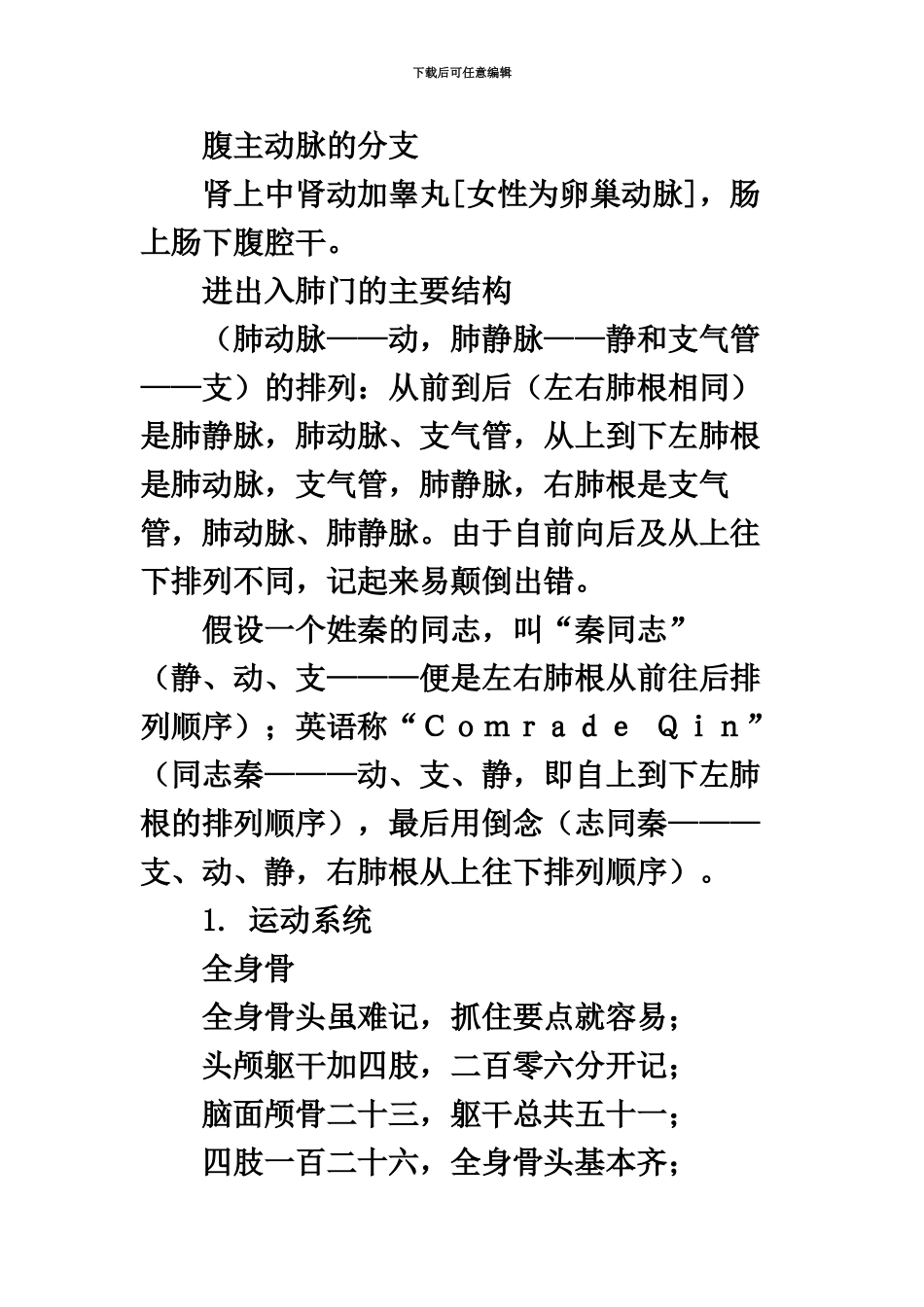 下载后可任意编辑

腹主动脉的分支

肾上中肾动加睾丸[女性为卵巢动脉]，肠上肠下腹腔干。

进出入肺门的主要结构

（肺动脉——动，肺静脉——静和支气管——支）的排列：从前到后（左右肺根相同）是肺静脉，肺动脉、支气管，从上到下左肺根是肺动脉，支气管，肺静脉，右肺根是支气管，肺动脉、肺静脉。由于自前向后及从上往下排列不同，记起来易颠倒出错。

假设一个姓秦的同志，叫“秦同志”（静、动、支———便是左右肺根从前往后排列顺序）；英语称“Comrade Qin”（同志秦———动、支、静，即自上到下左肺根的排列顺序），最后用倒念（志同秦———支、动、静，右肺根从上往下排列顺序）。

1. 运动系统

全身骨

全身骨头虽难记，抓住要点就容易；

头颅躯干加四肢，二百零六分开记；

脑面颅骨二十三，躯干总共五十一；

四肢一百二十六，全身骨头基本齐；